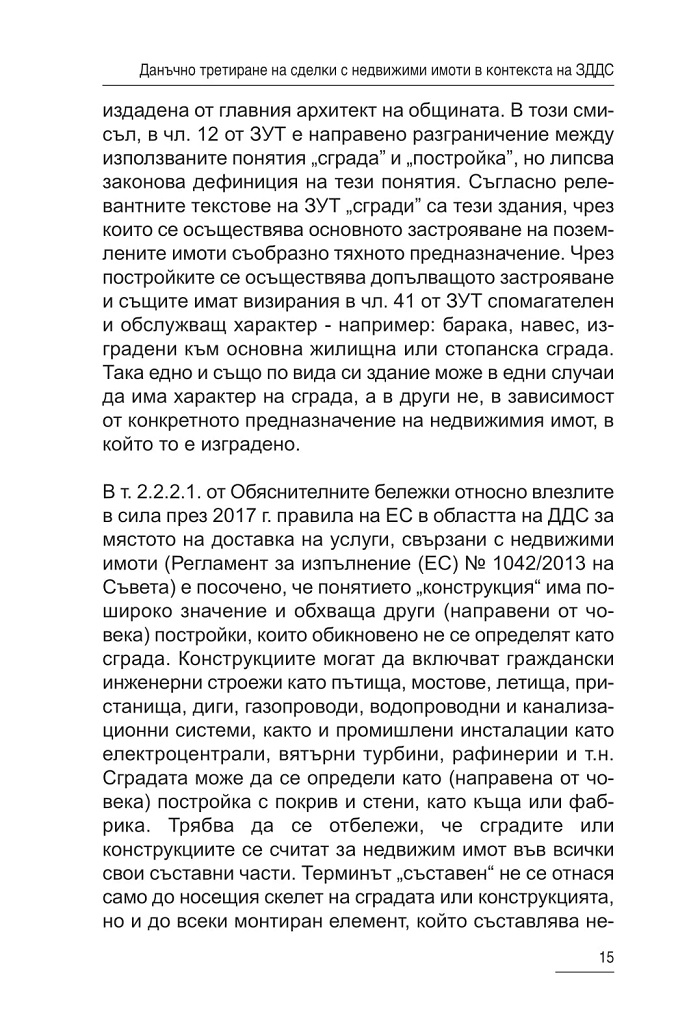 Данъчно третиране на сделки с недвижими имоти в контекста на ЗДДС

издадена от главния архитект на общината. В този смисъл, в чл. 12 от ЗУТ е направено разграничение между използваните понятия „сграда” и „постройка”, но липсва законова дефиниция на тези понятия. Съгласно релевантните текстове на ЗУТ „сгради” са тези здания, чрез които се осъществява основното застрояване на поземлените имоти съобразно тяхното предназначение. Чрез постройките се осъществява допълващото застрояване и същите имат визирания в чл. 41 от ЗУТ спомагателен и обслужващ характер - например: барака, навес, изградени към основна жилищна или стопанска сграда. Така едно и също по вида си здание може в едни случаи да има характер на сграда, а в други не, в зависимост от конкретното предназначение на недвижимия имот, в който то е изградено.

В т. 2.2.2.1. от Обяснителните бележки относно влезлите в сила през 2017 г. правила на ЕС в областта на ДДС за мястото на доставка на услуги, свързани с недвижими имоти (Регламент за изпълнение (ЕС) № 1042/2013 на Съвета) е посочено, че понятието „конструкция“ има по-широко значение и обхваща други (направени от човека) постройки, които обикновено не се определят като сграда. Конструкциите могат да включват граждански инженерни строежи като пътища, мостове, летища, пристанища, диги, газопроводи, водопроводни и канализационни системи, както и промишлени инсталации като електроцентрали, вятърни турбини, рафинерии и т.н. Сградата може да се определи като (направена от човека) постройка с покрив и стени, като къща или фабрика. Трябва да се отбележи, че сградите или конструкциите се считат за недвижим имот във всички свои съставни части. Терминът „съставен“ не се отнася само до носещия скелет на сградата или конструкцията, но и до всеки монтиран елемент, който съставлява не-

15